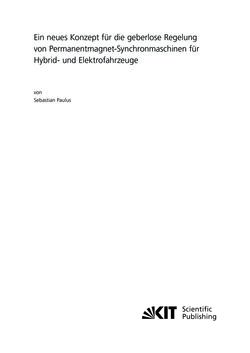 Ein neues Konzept für die geberlose Regelung von Permanentmagnet-Synchronmaschinen für Hybrid- und Elektrofahrzeuge

von
Sebastian Paulus

KIT Scientific Publishing